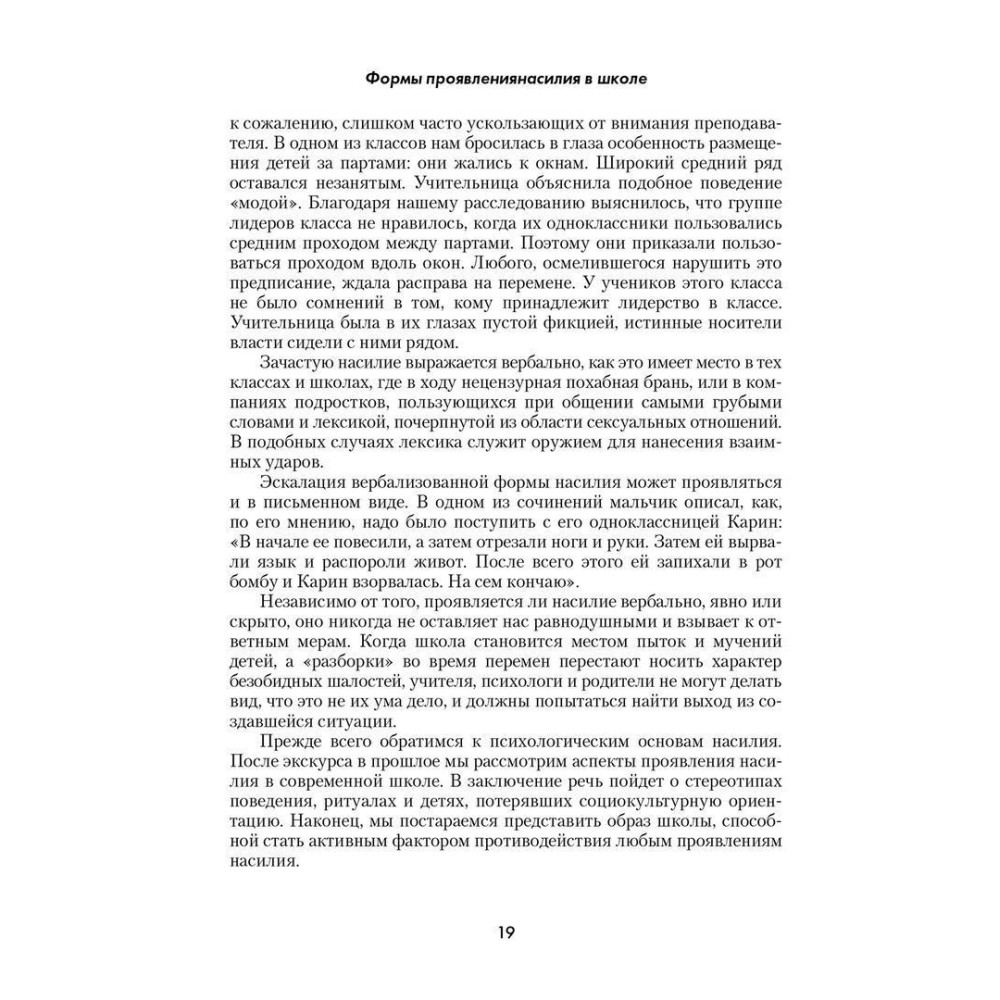 Формы проявлениянасилия в школе

к сожалению, слишком часто ускользающих от внимания преподавателя. В одном из классов нам бросилась в глаза особенность размещения детей за партами: они жались к окнам. Широкий средний ряд оставался незанятым. Учительница объяснила подобное поведение «модой». Благодаря нашему расследованию выяснилось, что группе лидеров класса не нравилось, когда их одноклассники пользовались средним проходом между партами. Поэтому они приказали пользоваться проходом вдоль окон. Любого, осмелившегося нарушить это предписание, ждала расправа на перемене. У учеников этого класса не было сомнений в том, кому принадлежит лидерство в классе. Учительница была в их глазах пустой фикцией, истинные носители власти сидели с ними рядом.

Зачастую насилие выражается вербально, как это имеет место в тех классах и школах, где в ходу нецензурная похабная брань, или в компаниях подростков, пользующихся при общении самыми грубыми словами и лексикой, почерпнутой из области сексуальных отношений. В подобных случаях лексика служит оружием для нанесения взаимных ударов.

Эскалация вербализованной формы насилия может проявляться и в письменном виде. В одном из сочинений мальчик описал, как, по его мнению, надо было поступить с его одноклассницей Карин: «В начале ее повесили, а затем отрезали ноги и руки. Затем ей вырвали язык и распороли живот. После всего этого ей запихали в рот бомбу и Карин взорвалась. На сем кончаю».

Независимо от того, проявляется ли насилие вербально, явно или скрыто, оно никогда не оставляет нас равнодушными и взывает к ответным мерам. Когда школа становится местом пыток и мучений детей, а «разборки» во время перемен перестают носить характер безобидных шалостей, учителя, психологи и родители не могут делать вид, что это не их ума дело, и должны попытаться найти выход из создавшейся ситуации.

Прежде всего обратимся к психологическим основам насилия. После экскурса в прошлое мы рассмотрим аспекты проявления насилия в современной школе. В заключение речь пойдет о стереотипах поведения, ритуалах и детях, потерявших социокультурную ориентацию. Наконец, мы постараемся представить образ школы, способной стать активным фактором противодействия любым проявлениям насилия.

19